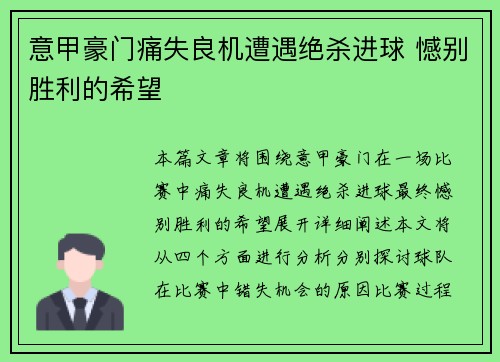 意甲豪门痛失良机遭遇绝杀进球 憾别胜利的希望

本篇文章将围绕意甲豪门在一场比赛中痛失良机遭遇绝杀进球最终憾别胜利的希望展开详细阐述本文将从四个方面进行分析分别探讨球队在比赛中错失机会的原因比赛过程